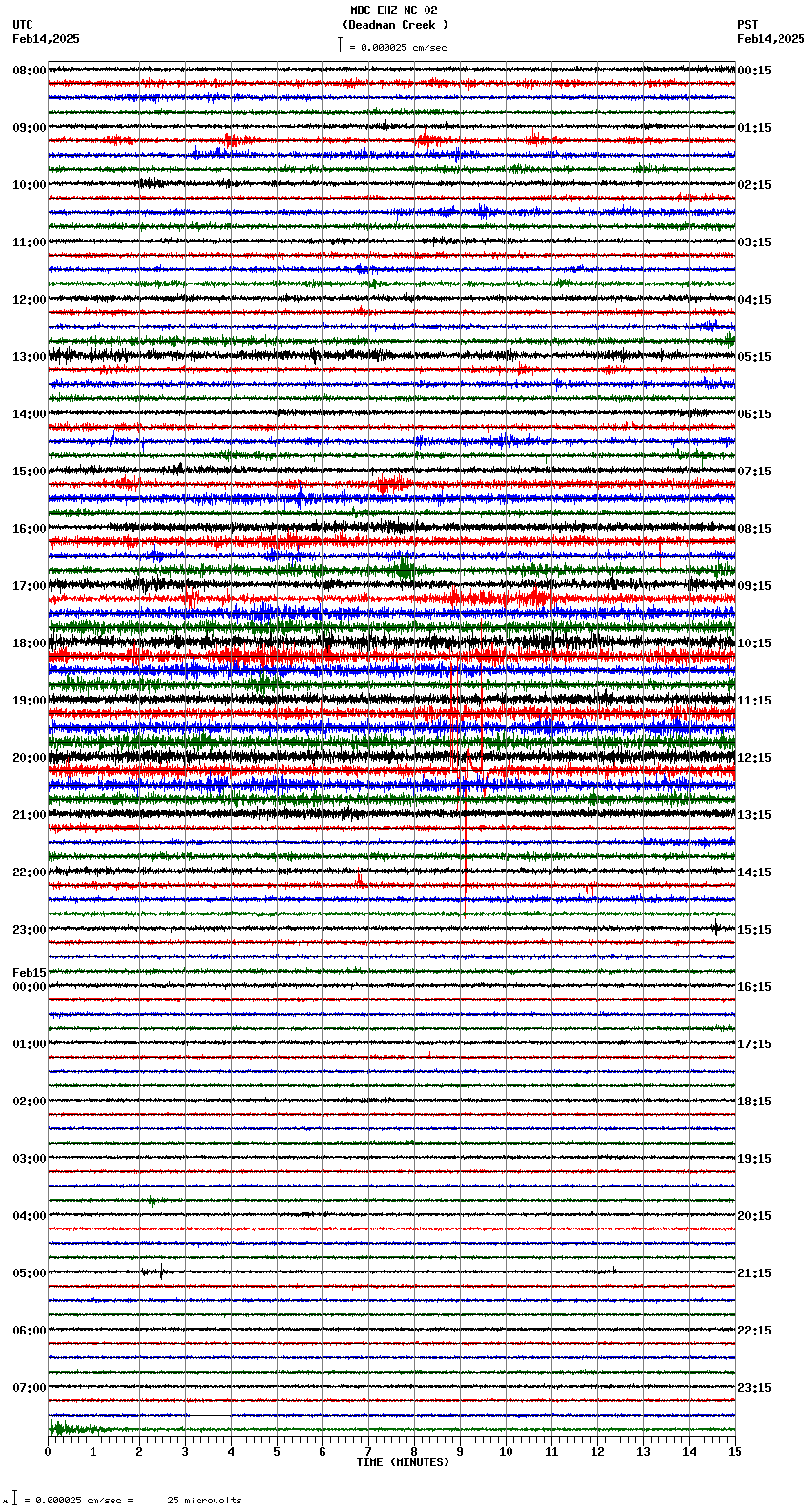 MDC EHZ NC 02
(Deadman Creek )
= 0.000025 cm/sec

UTC
Feb14,2025

PST
Feb14,2025

08:00
09:00
10:00
11:00
12:00
13:00
14:00
15:00
16:00
17:00
18:00
19:00
20:00
21:00
22:00
23:00
Feb15
00:00
01:00
02:00
03:00
04:00
05:00
06:00
07:00

00:15
01:15
02:15
03:15
04:15
05:15
06:15
07:15
08:15
09:15
10:15
11:15
12:15
13:15
14:15
15:15
16:15
17:15
18:15
19:15
20:15
21:15
22:15
23:15

0 1 2 3 4 5 6 7 8 9 10 11 12 13 14 15
TIME (MINUTES)

= 0.000025 cm/sec = 25 microvolts